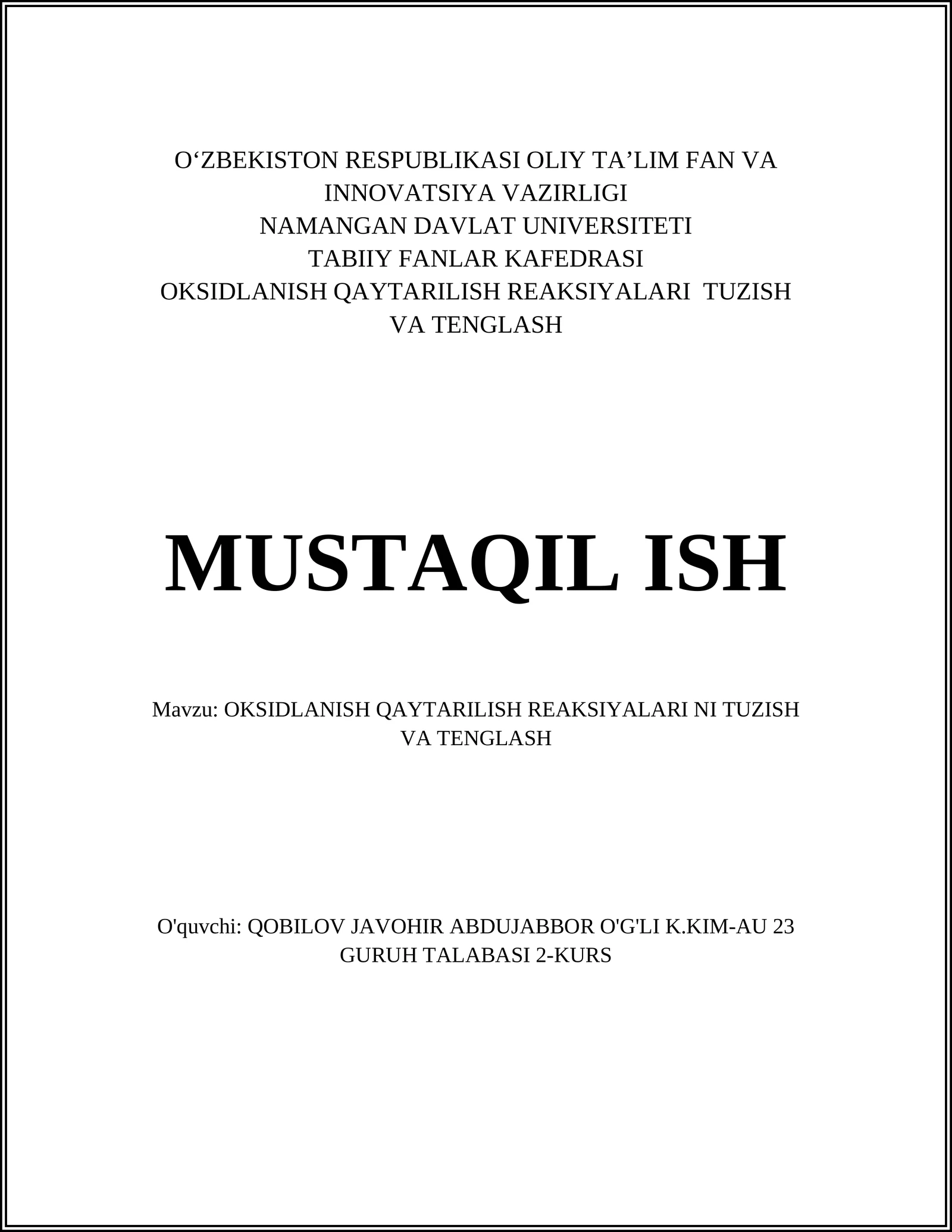 O‘ZBEKISTON RESPUBLIKASI OLIY TA’LIM FAN VA INNOVATSIYA VAZIRLIGI
NAMANGAN DAVLAT UNIVERSITETI
TABIIY FANLAR KAFEDRASI
OKSIDLANISH QAYTARILISH REAKSIYALARI TUZISH VA TENGLASH

MUSTAQIL ISH

Mavzu: OKSIDLANISH QAYTARILISH REAKSIYALARI NI TUZISH VA TENGLASH

O'quvchi: QOBILOV JAVOHIR ABDUJABBOR O'G'LI K.KIM-AU 23 GURUH TALABASI 2-KURS